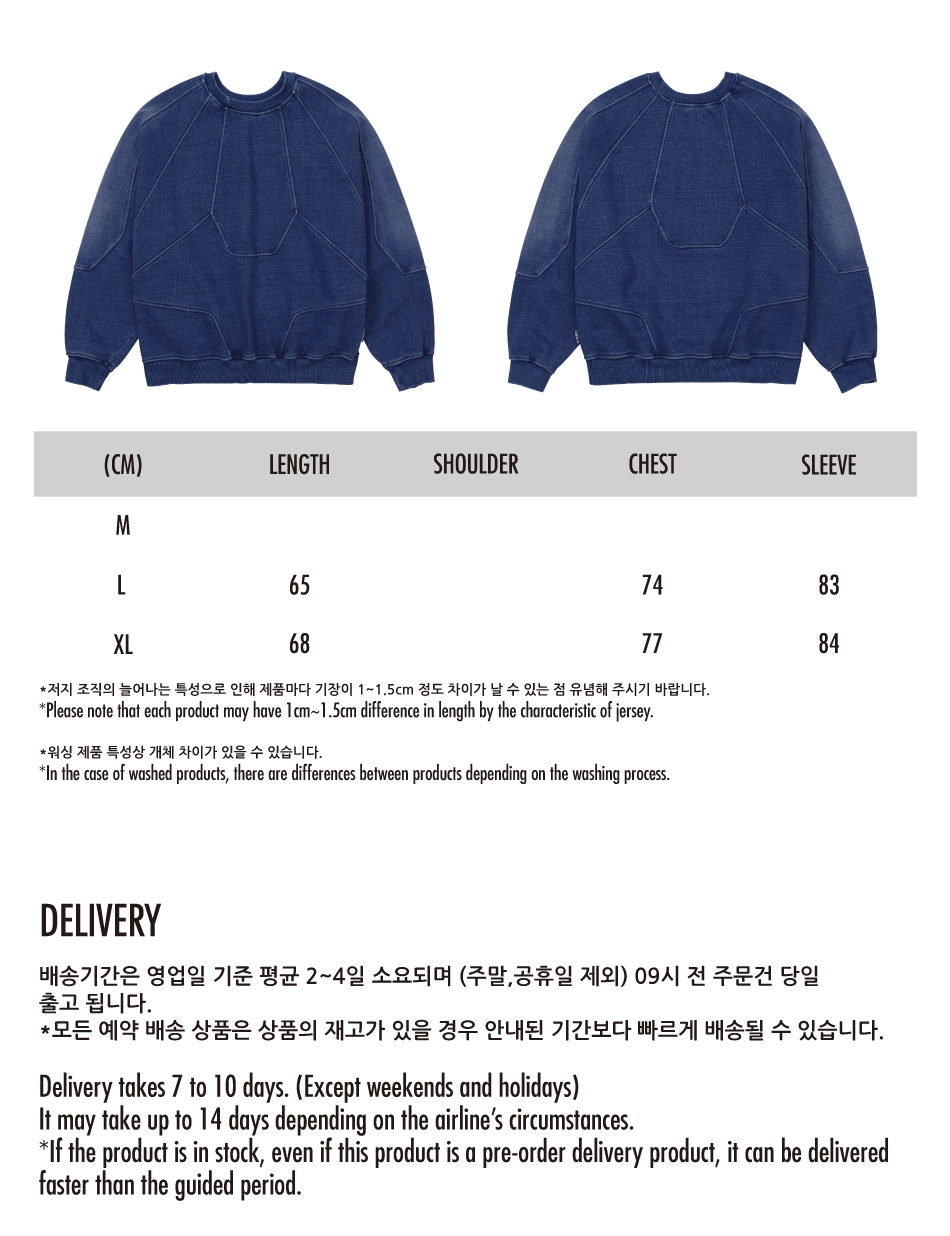 | (CM) | LENGTH | SHOULDER | CHEST | SLEEVE |
|---|---|---|---|---|
| M | | | | |
| L | 65 | | 74 | 83 |
| XL | 68 | | 77 | 84 |

*저지 조직의 늘어나는 특성으로 인해 제품마다 기장이 1~1.5cm 정도 차이가 날 수 있는 점 유념해 주시기 바랍니다.
*Please note that each product may have 1cm~1.5cm difference in length by the characteristic of jersey.

*워싱 제품 특성상 개체 차이가 있을 수 있습니다.
*In the case of washed products, there are differences between products depending on the washing process.

DELIVERY

배송기간은 영업일 기준 평균 2~4일 소요되며 (주말,공휴일 제외) 09시 전 주문건 당일 출고 됩니다.
*모든 예약 배송 상품은 상품의 재고가 있을 경우 안내된 기간보다 빠르게 배송될 수 있습니다.

Delivery takes 7 to 10 days. (Except weekends and holidays)
It may take up to 14 days depending on the airline's circumstances.
*If the product is in stock, even if this product is a pre-order delivery product, it can be delivered faster than the guided period.